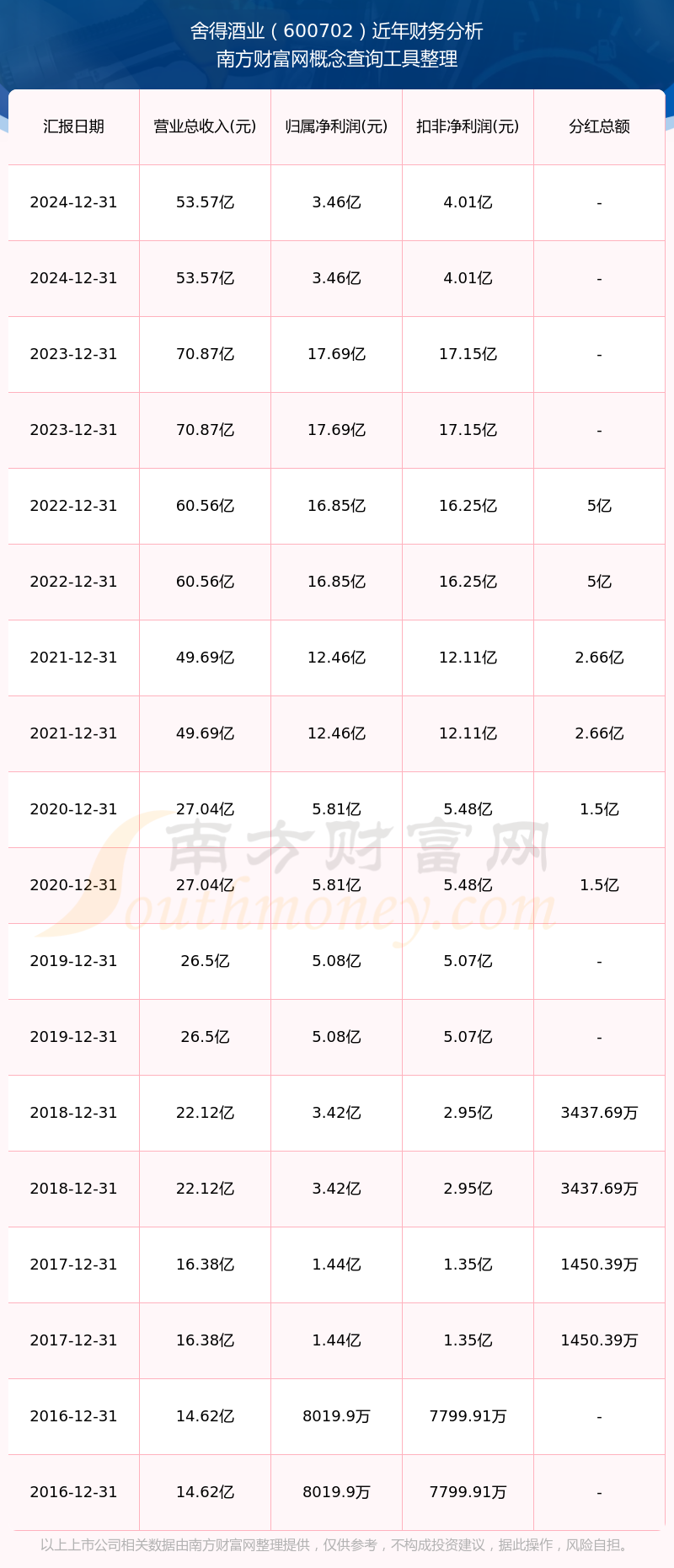 舍得酒业（600702）近年财务分析
南方财富网概念查询工具整理

| 汇报日期 | 营业总收入(元) | 归属净利润(元) | 扣非净利润(元) | 分红总额 |
|---|---|---|---|---|
| 2024-12-31 | 53.57亿 | 3.46亿 | 4.01亿 | - |
| 2024-12-31 | 53.57亿 | 3.46亿 | 4.01亿 | - |
| 2023-12-31 | 70.87亿 | 17.69亿 | 17.15亿 | - |
| 2023-12-31 | 70.87亿 | 17.69亿 | 17.15亿 | - |
| 2022-12-31 | 60.56亿 | 16.85亿 | 16.25亿 | 5亿 |
| 2022-12-31 | 60.56亿 | 16.85亿 | 16.25亿 | 5亿 |
| 2021-12-31 | 49.69亿 | 12.46亿 | 12.11亿 | 2.66亿 |
| 2021-12-31 | 49.69亿 | 12.46亿 | 12.11亿 | 2.66亿 |
| 2020-12-31 | 27.04亿 | 5.81亿 | 5.48亿 | 1.5亿 |
| 2020-12-31 | 27.04亿 | 5.81亿 | 5.48亿 | 1.5亿 |
| 2019-12-31 | 26.5亿 | 5.08亿 | 5.07亿 | - |
| 2019-12-31 | 26.5亿 | 5.08亿 | 5.07亿 | - |
| 2018-12-31 | 22.12亿 | 3.42亿 | 2.95亿 | 3437.69万 |
| 2018-12-31 | 22.12亿 | 3.42亿 | 2.95亿 | 3437.69万 |
| 2017-12-31 | 16.38亿 | 1.44亿 | 1.35亿 | 1450.39万 |
| 2017-12-31 | 16.38亿 | 1.44亿 | 1.35亿 | 1450.39万 |
| 2016-12-31 | 14.62亿 | 8019.9万 | 7799.91万 | - |
| 2016-12-31 | 14.62亿 | 8019.9万 | 7799.91万 | - |

以上上市公司相关数据由南方财富网整理提供，仅供参考，不构成投资建议，据此操作，风险自担。

南方财富网
Southmoney.com